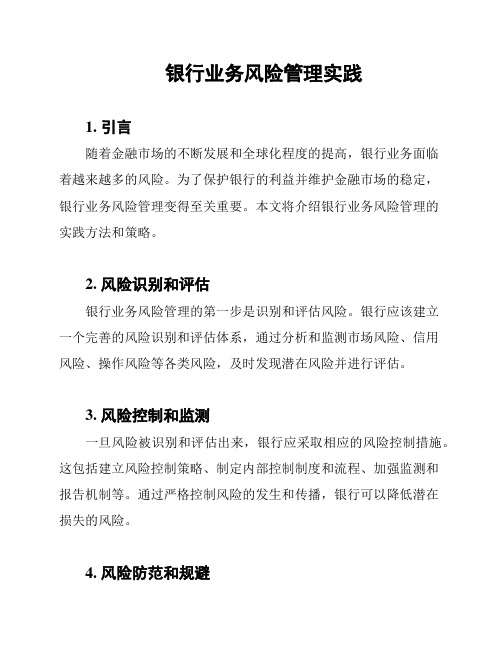 银行业务风险管理实践

1. 引言

随着金融市场的不断发展和全球化程度的提高，银行业务面临着越来越多的风险。为了保护银行的利益并维护金融市场的稳定，银行业务风险管理变得至关重要。本文将介绍银行业务风险管理的实践方法和策略。

2. 风险识别和评估

银行业务风险管理的第一步是识别和评估风险。银行应该建立一个完善的风险识别和评估体系，通过分析和监测市场风险、信用风险、操作风险等各类风险，及时发现潜在风险并进行评估。

3. 风险控制和监测

一旦风险被识别和评估出来，银行应采取相应的风险控制措施。这包括建立风险控制策略、制定内部控制制度和流程、加强监测和报告机制等。通过严格控制风险的发生和传播，银行可以降低潜在损失的风险。

4. 风险防范和规避